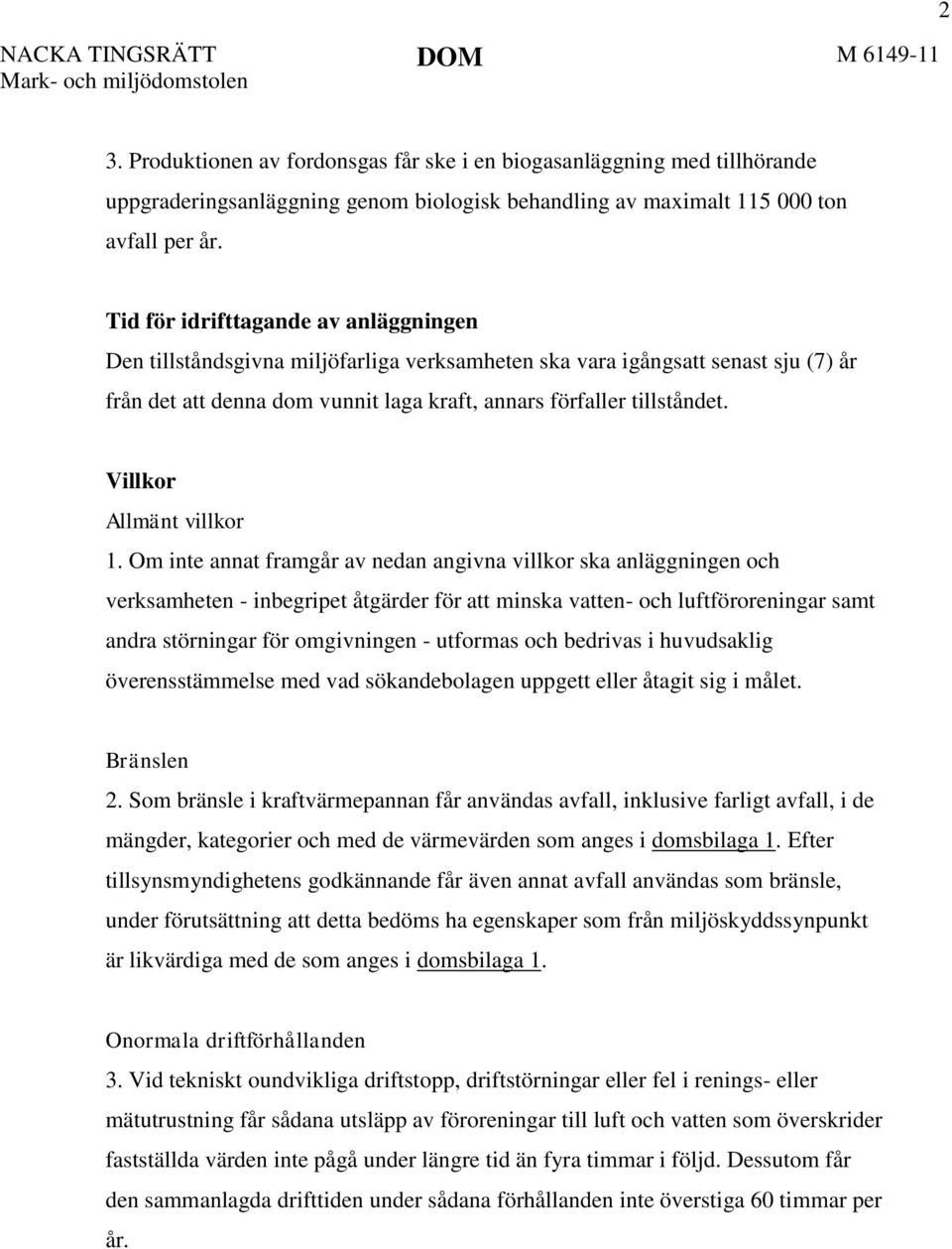 2

NACKA TINGSRÄTT
Mark- och miljödomstolen

DOM

M 6149-11

3. Produktionen av fordonsgas får ske i en biogasanläggning med tillhörande uppgraderingsanläggning genom biologisk behandling av maximalt 115 000 ton avfall per år.

Tid för idrifttagande av anläggningen
Den tillståndsgivna miljöfarliga verksamheten ska vara igångsatt senast sju (7) år från det att denna dom vunnit laga kraft, annars förfaller tillståndet.

Villkor
Allmänt villkor
1. Om inte annat framgår av nedan angivna villkor ska anläggningen och verksamheten - inbegripet åtgärder för att minska vatten- och luftföroreningar samt andra störningar för omgivningen - utformas och bedrivas i huvudsaklig överensstämmelse med vad sökandebolagen uppgett eller åtagit sig i målet.

Bränslen
2. Som bränsle i kraftvärmepannan får användas avfall, inklusive farligt avfall, i de mängder, kategorier och med de värmevärden som anges i domsbilaga 1. Efter tillsynsmyndighetens godkännande får även annat avfall användas som bränsle, under förutsättning att detta bedöms ha egenskaper som från miljöskyddssynpunkt är likvärdiga med de som anges i domsbilaga 1.

Onormala driftförhållanden
3. Vid tekniskt oundvikliga driftstopp, driftstörningar eller fel i renings- eller mätutrustning får sådana utsläpp av föroreningar till luft och vatten som överskrider fastställda värden inte pågå under längre tid än fyra timmar i följd. Dessutom får den sammanlagda drifttiden under sådana förhållanden inte överstiga 60 timmar per år.